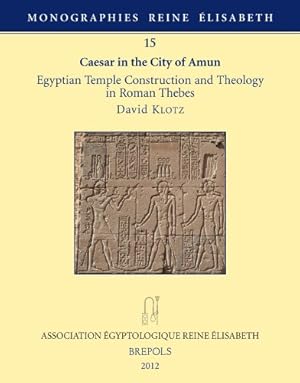 MONOGRAPHIES REINE ÉLISABETH

15

Caesar in the City of Amun

Egyptian Temple Construction and Theology in Roman Thebes

David KLOTZ

ASSOCIATION ÉGYPTOLOGIQUE REINE ÉLISABETH

BREPOLS

2012